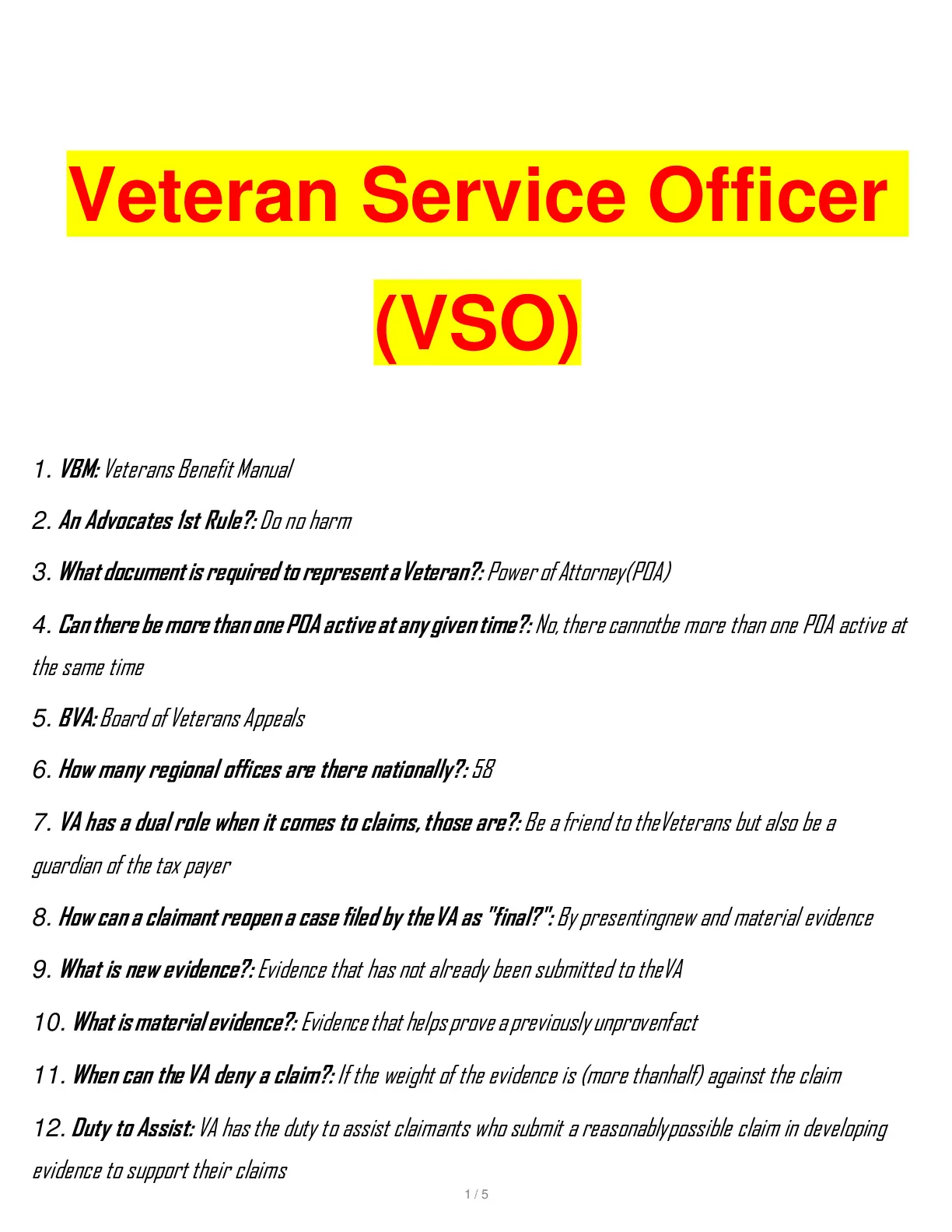 Veteran Service Officer

(VSO)

1. VBM: Veterans Benefit Manual

2. An Advocates 1st Rule?: Do no harm

3. What document is required to represent a Veteran?: Power of Attorney(POA)

4. Can there be more than one POA active at any given time?: No, there cannotbe more than one POA active at the same time

5. BVA: Board of Veterans Appeals

6. How many regional offices are there nationally?: 58

7. VA has a dual role when it comes to claims, those are?: Be a friend to theVeterans but also be a guardian of the tax payer

8. How can a claimant reopen a case filed by the VA as "final?": By presentingnew and material evidence

9. What is new evidence?: Evidence that has not already been submitted to theVA

10. What is material evidence?: Evidence that helps prove a previously unprovenfact

11. When can the VA deny a claim?: If the weight of the evidence is (more thanhalf) against the claim

12. Duty to Assist: VA has the duty to assist claimants who submit a reasonablypossible claim in developing evidence to support their claims

1 / 5